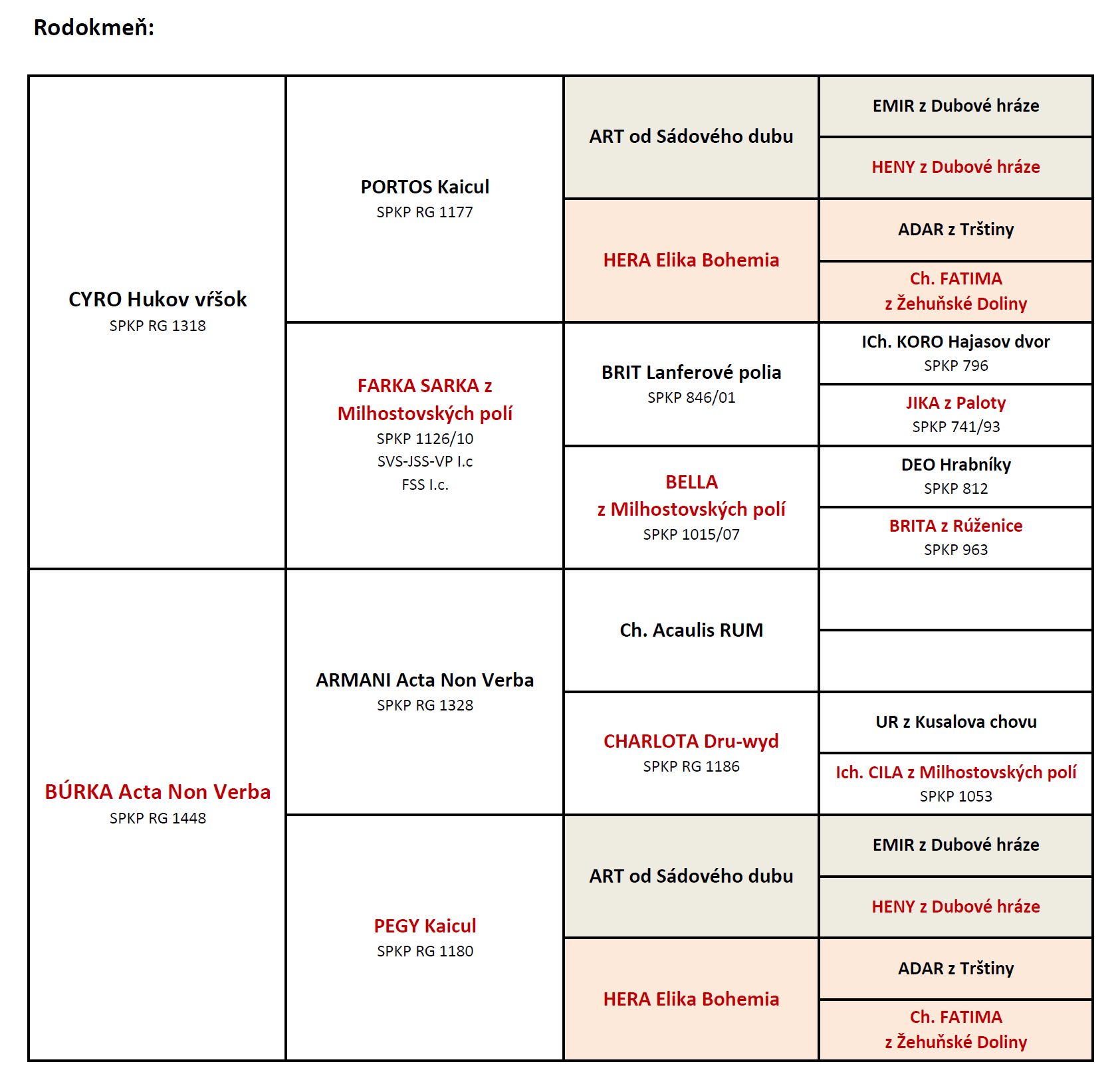 Rodokmeň:

| | | | |
|---|---|---|---|
| CYRO Hukov vŕšok SPKP RG 1318 | PORTOS Kaicul SPKP RG 1177 | ART od Sádového dubu | EMIR z Dubové hráze |
| | | | HENY z Dubové hráze |
| | | HERA Elika Bohemia | ADAR z Trštiny |
| | | | Ch. FATIMA z Žehuňské Doliny |
| | FARKA SARKA z Milhostovských polí SPKP 1126/10 SVS-JSS-VP I.c FSS I.c. | BRIT Lanferové polia SPKP 846/01 | ICh. KORO Hajasov dvor SPKP 796 |
| | | | JIKA z Paloty SPKP 741/93 |
| | | BELLA z Milhostovských polí SPKP 1015/07 | DEO Hrabníky SPKP 812 |
| | | | BRITA z Rúženice SPKP 963 |
| BÚRKA Acta Non Verba SPKP RG 1448 | ARMANI Acta Non Verba SPKP RG 1328 | Ch. Acaulis RUM | |
| | | | |
| | | CHARLOTA Dru-wyd SPKP RG 1186 | UR z Kusalova chovu |
| | | | Ich. CILA z Milhostovských polí SPKP 1053 |
| | PEGY Kaicul SPKP RG 1180 | ART od Sádového dubu | EMIR z Dubové hráze |
| | | | HENY z Dubové hráze |
| | | HERA Elika Bohemia | ADAR z Trštiny |
| | | | Ch. FATIMA z Žehuňské Doliny |